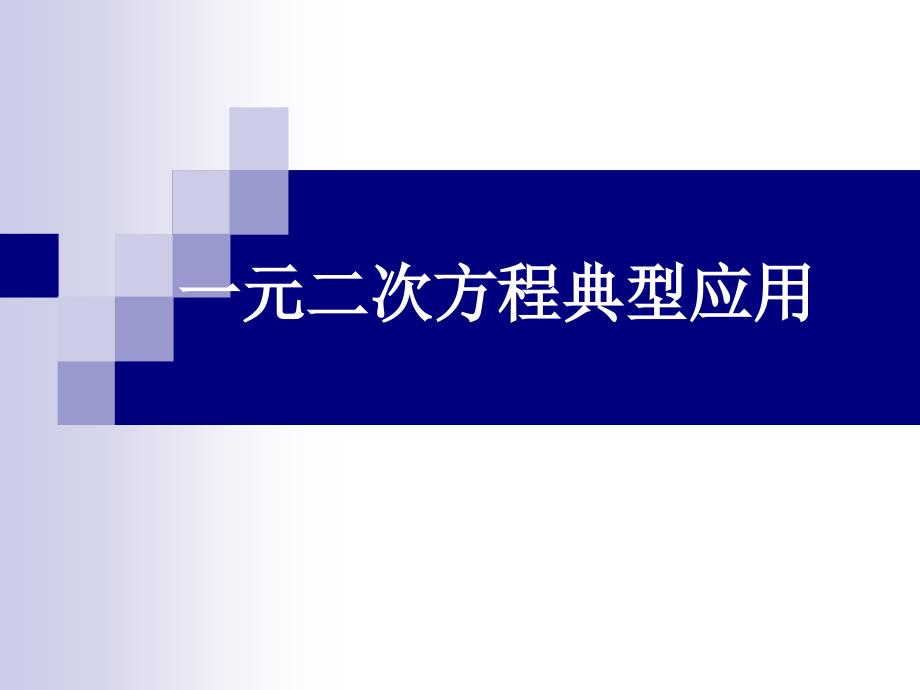 一元二次方程典型应用